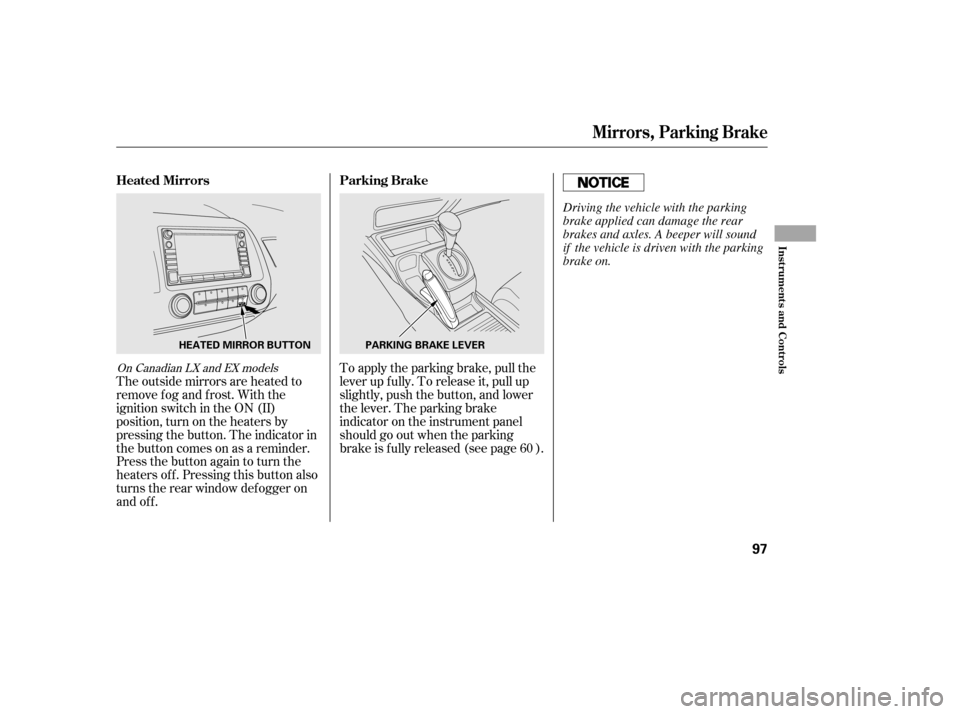 Mirrors, Parking Brake

Heated Mirrors

HEATED MIRROR BUTTON

On Canadian LX and EX models

The outside mirrors are heated to remove fog and frost. With the ignition switch in the ON (II) position, turn on the heaters by pressing the button. The indicator in the button comes on as a reminder. Press the button again to turn the heaters off. Pressing this button also turns the rear window defogger on and off.

Parking Brake

PARKING BRAKE LEVER

To apply the parking brake, pull the lever up fully. To release it, pull up slightly, push the button, and lower the lever. The parking brake indicator on the instrument panel should go out when the parking brake is fully released (see page 60 ).

NOTICE

Driving the vehicle with the parking brake applied can damage the rear brakes and axles. A beeper will sound if the vehicle is driven with the parking brake on.

Instruments and Controls

97

carmanualsonline.info